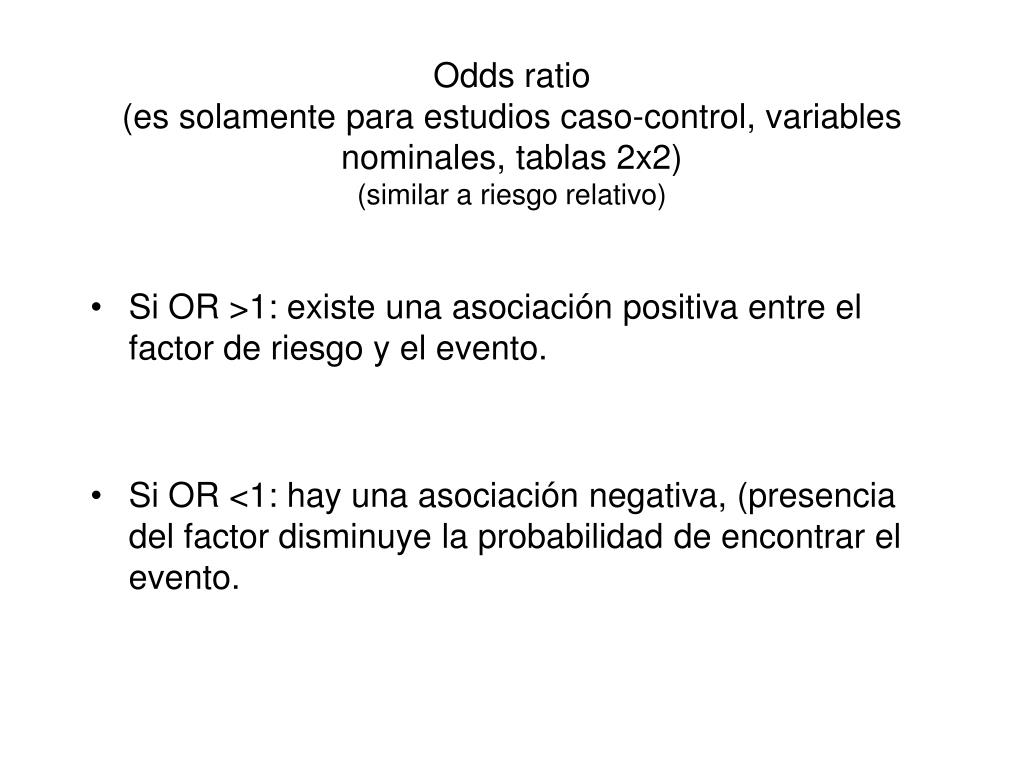 Odds ratio
(es solamente para estudios caso-control, variables nominales, tablas 2x2)
(similar a riesgo relativo)

• Si OR >1: existe una asociación positiva entre el factor de riesgo y el evento.

• Si OR <1: hay una asociación negativa, (presencia del factor disminuye la probabilidad de encontrar el evento.